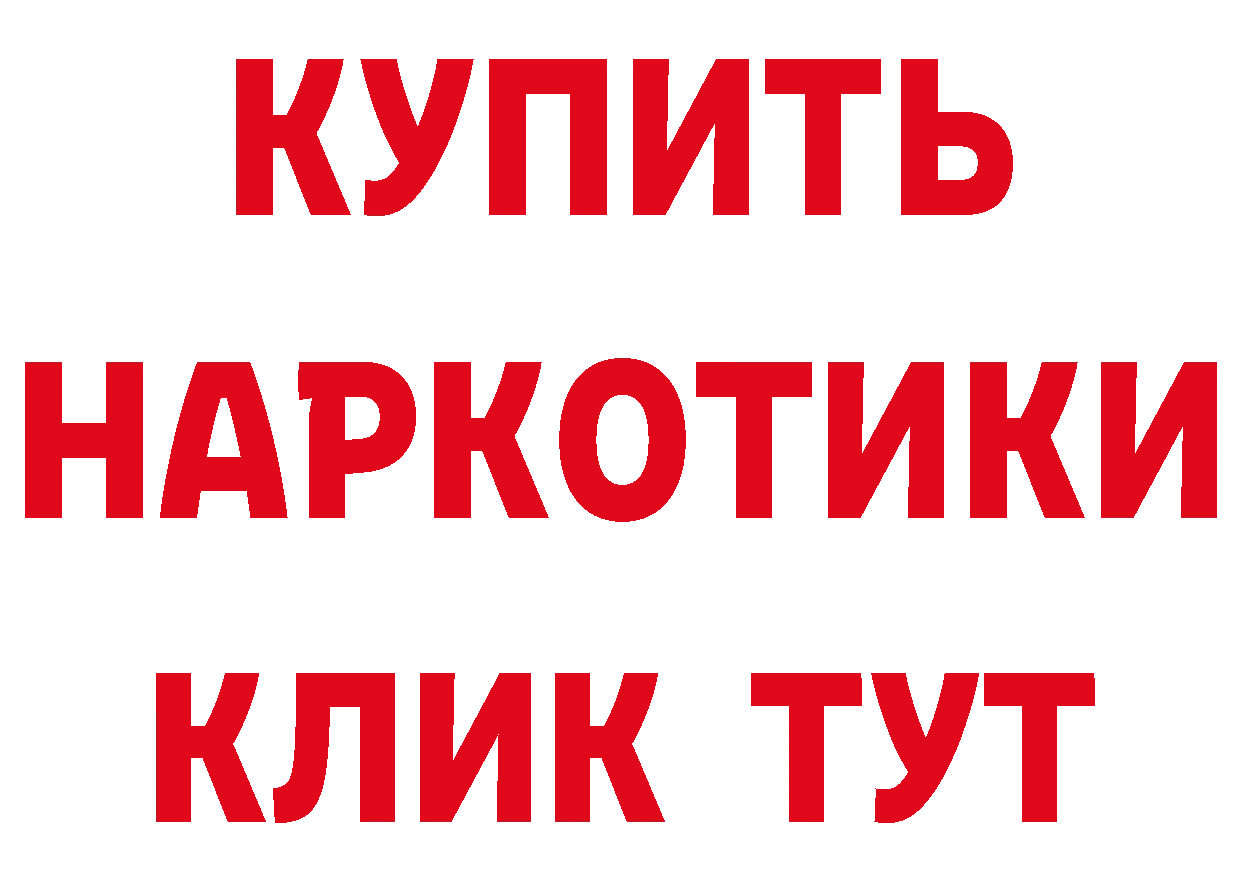 КУПИТЬ
НАРКОТИКИ
КЛИК ТУТ